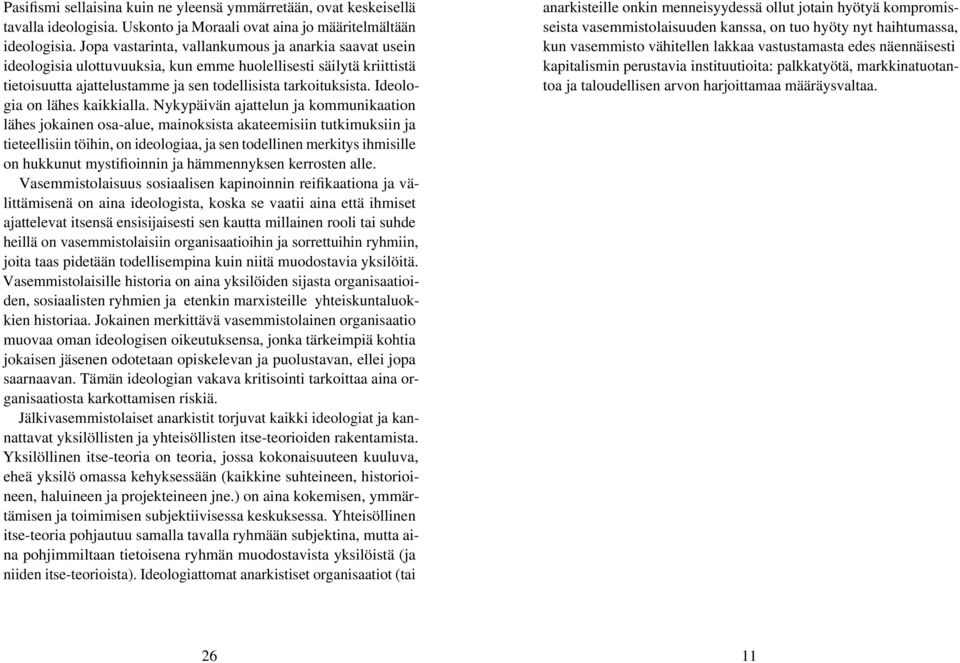 Pasifismi sellaisina kuin ne yleensä ymmärretään, ovat keskeisellä tavalla ideologisia. Uskonto ja Moraali ovat aina jo määritelmältään ideologisia. Jopa vastarinta, vallankumous ja anarkia saavat usein ideologisia ulottuvuuksia, kun emme huolellisesti säilytä kriittistä tietoisuutta ajattelustamme ja sen todellisista tarkoituksista. Ideologia on lähes kaikkialla. Nykypäivän ajattelun ja kommunikaation lähes jokainen osa-alue, mainoksista akateemisiin tutkimuksiin ja tieteellisiin töihin, on ideologiaa, ja sen todellinen merkitys ihmisille on hukkunut mystifioinnin ja hämmennyksen kerrosten alle.

Vasemmistolaisuus sosiaalisen kapinoinnin reifikaationa ja välittämisenä on aina ideologista, koska se vaatii aina että ihmiset ajattelevat itsensä ensisijaisesti sen kautta millainen rooli tai suhde heillä on vasemmistolaisiin organisaatioihin ja sorrettuihin ryhmiin, joita taas pidetään todellisempina kuin niitä muodostavia yksilöitä. Vasemmistolaisille historia on aina yksilöiden sijasta organisaatioiden, sosiaalisten ryhmien ja etenkin marxisteille yhteiskuntaluokkien historiaa. Jokainen merkittävä vasemmistolainen organisaatio muovaa oman ideologisen oikeutuksensa, jonka tärkeimpiä kohtia jokaisen jäsenen odotetaan opiskelevan ja puolustavan, ellei jopa saarnaavan. Tämän ideologian vakava kritisointi tarkoittaa aina organisaatiosta karkottamisen riskiä.

Jälkivasemmistolaiset anarkistit torjuvat kaikki ideologiat ja kannattavat yksilöllisten ja yhteisöllisten itse-teorioiden rakentamista. Yksilöllinen itse-teoria on teoria, jossa kokonaisuuteen kuuluva, eheä yksilö omassa kehyksessään (kaikkine suhteineen, historioineen, haluineen ja projekteineen jne.) on aina kokemisen, ymmärtämisen ja toimimisen subjektiivisessa keskuksessa. Yhteisöllinen itse-teoria pohjautuu samalla tavalla ryhmään subjektina, mutta aina pohjimmiltaan tietoisena ryhmän muodostavista yksilöistä (ja niiden itse-teorioista). Ideologiattomat anarkistiset organisaatiot (tai

26

anarkisteille onkin menneisyydessä ollut jotain hyötyä kompromisseista vasemmistolaisuuden kanssa, on tuo hyöty nyt haihtumassa, kun vasemmisto vähitellen lakkaa vastustamasta edes näennäisesti kapitalismin perustavia instituutioita: palkkatyötä, markkinatuotantoa ja taloudellisen arvon harjoittamaa määräysvaltaa.

11